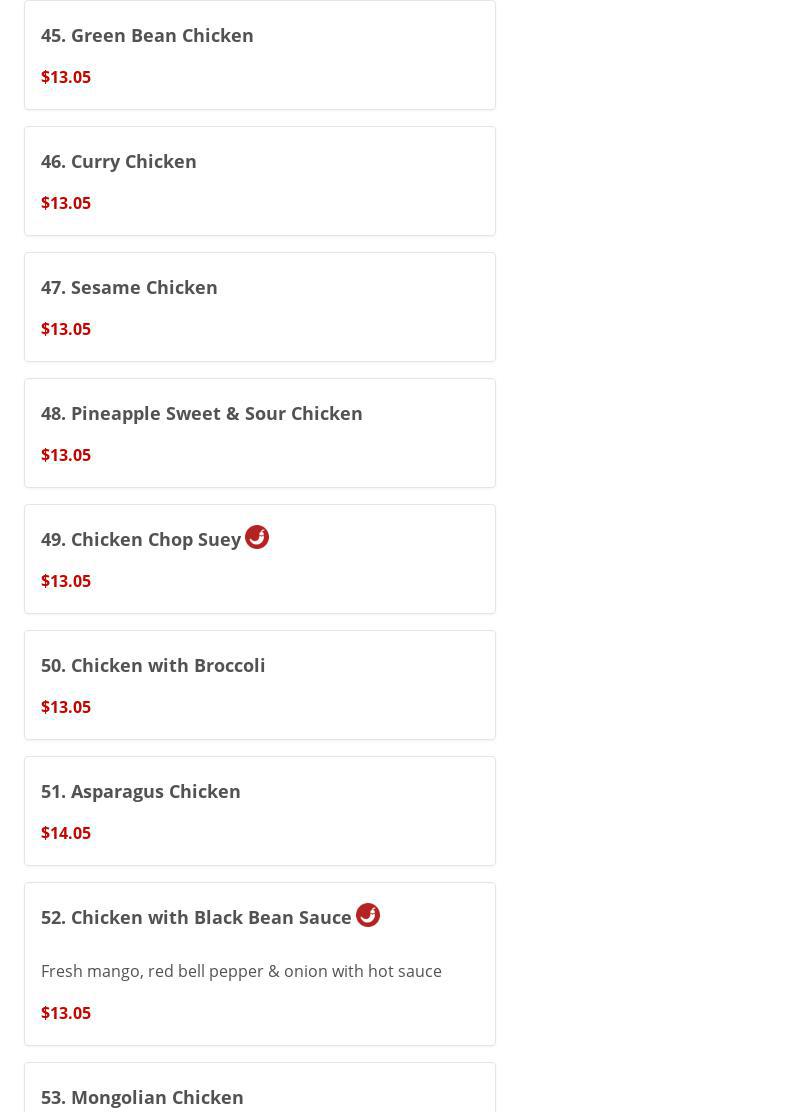 45. Green Bean Chicken

$13.05

46. Curry Chicken

$13.05

47. Sesame Chicken

$13.05

48. Pineapple Sweet & Sour Chicken

$13.05

49. Chicken Chop Suey

$13.05

50. Chicken with Broccoli

$13.05

51. Asparagus Chicken

$14.05

52. Chicken with Black Bean Sauce

Fresh mango, red bell pepper & onion with hot sauce

$13.05

53. Mongolian Chicken